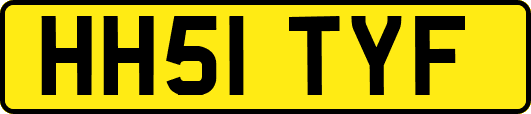 HH51 TYF